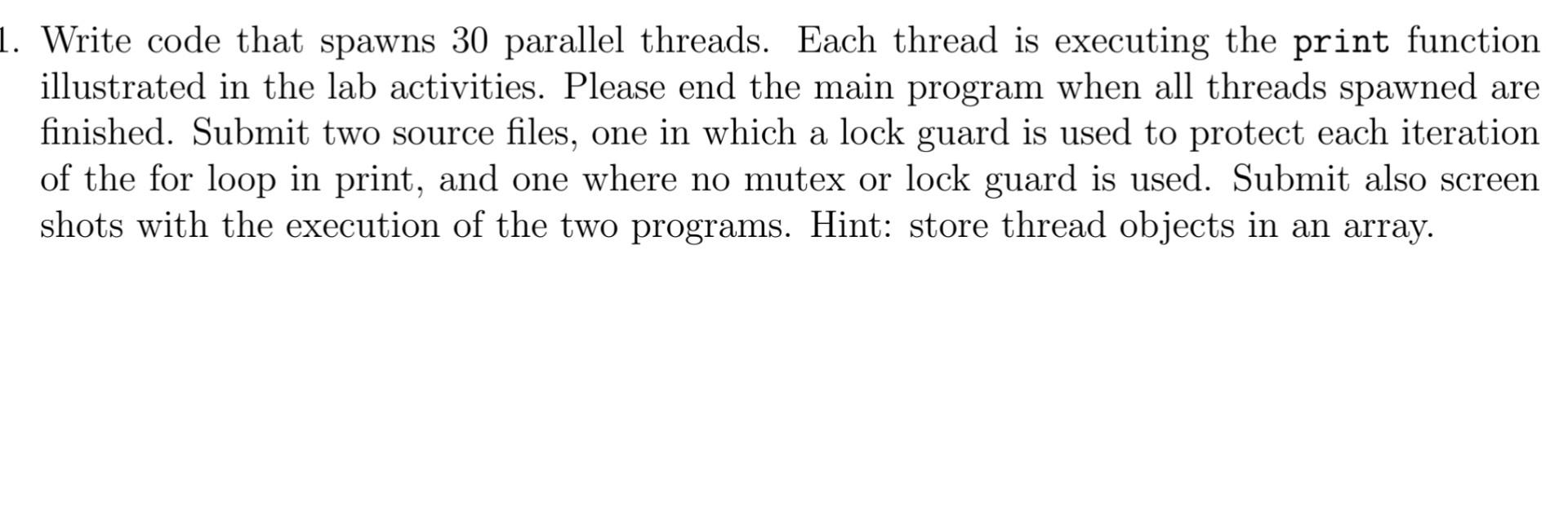 1. Write code that spawns 30 parallel threads. Each thread is executing the print function illustrated in the lab activities. Please end the main program when all threads spawned are finished. Submit two source files, one in which a lock guard is used to protect each iteration of the for loop in print, and one where no mutex or lock guard is used. Submit also screen shots with the execution of the two programs. Hint: store thread objects in an array.